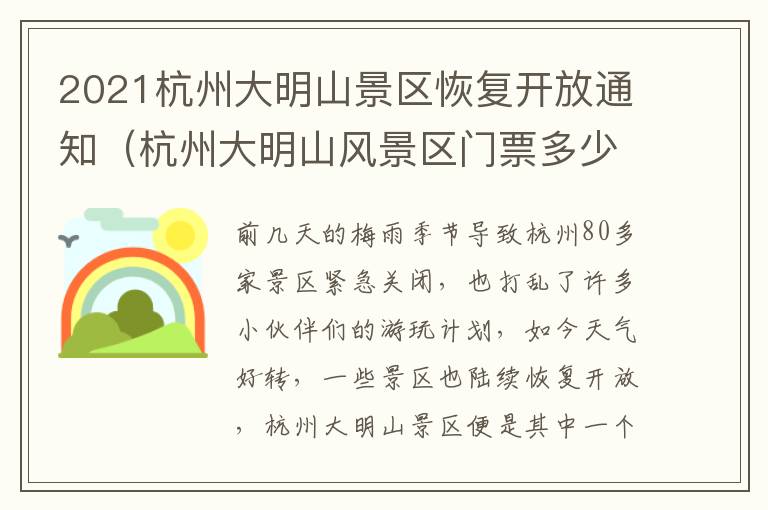 2021杭州大明山景区恢复开放通知（杭州大明山风景区门票多少

前几天的梅雨季节导致杭州80多家景区紧急关闭，也打乱了许多小伙伴们的游玩计划，如今天气好转，一些景区也陆续恢复开放，杭州大明山景区便是其中一个